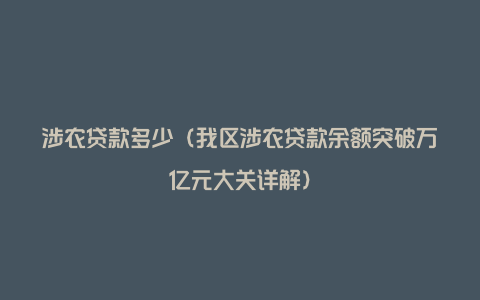 涉农贷款多少（我区涉农贷款余额突破万亿元大关详解）